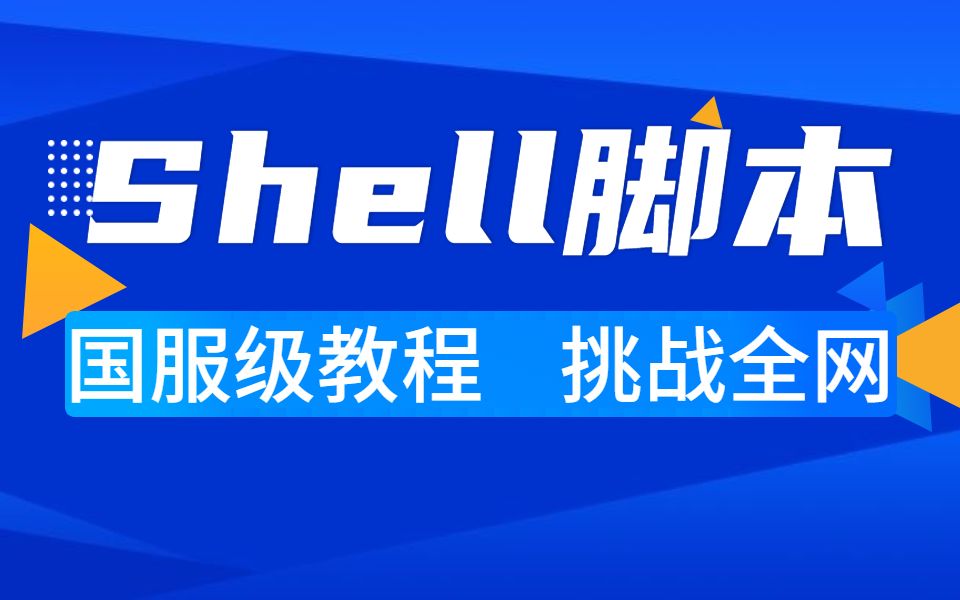 Shell脚本

国服级教程 挑战全网